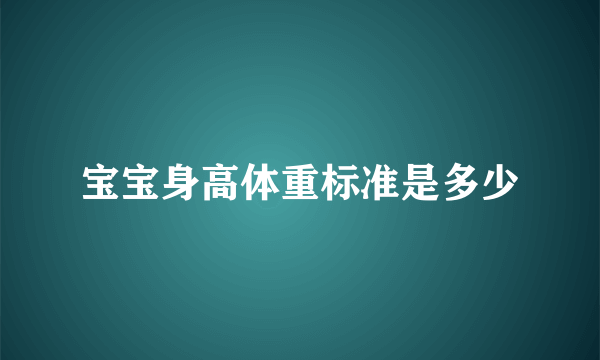 宝宝身高体重标准是多少